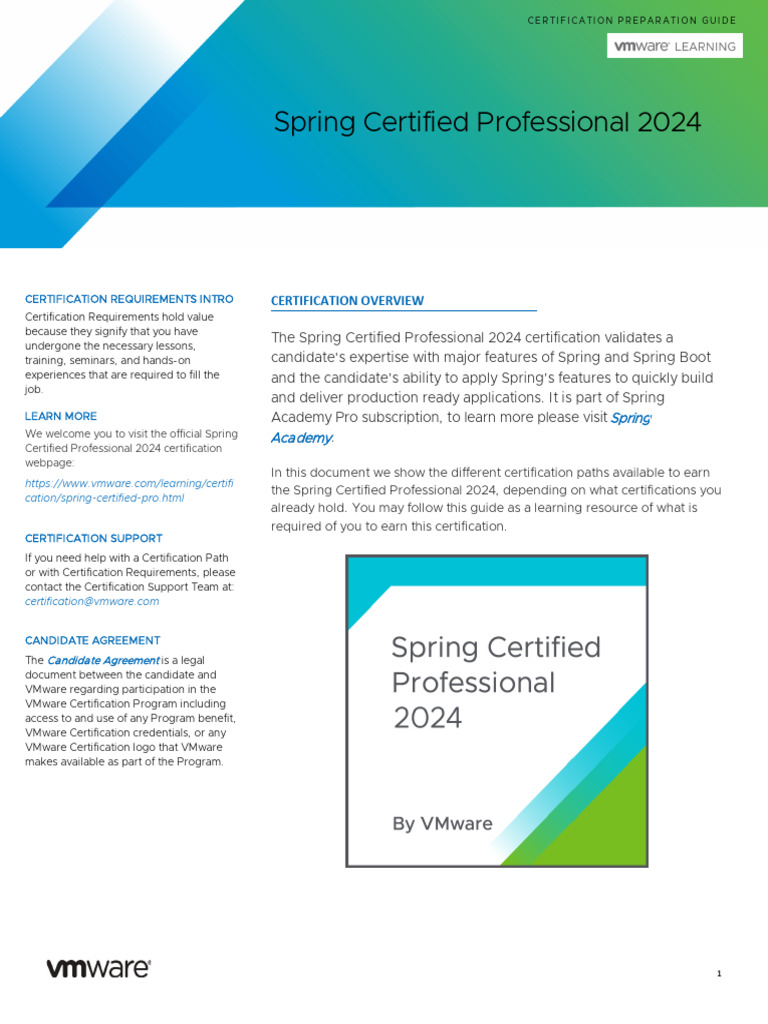 CERTIFICATION PREPARATION GUIDE

vmware LEARNING

Spring Certified Professional 2024

CERTIFICATION REQUIREMENTS INTRO

Certification Requirements hold value because they signify that you have undergone the necessary lessons, training, seminars, and hands-on experiences that are required to fill the job.

LEARN MORE

We welcome you to visit the official Spring Certified Professional 2024 certification webpage:

https://www.vmware.com/learning/certification/spring-certified-pro.html

CERTIFICATION SUPPORT

If you need help with a Certification Path or with Certification Requirements, please contact the Certification Support Team at: certification@vmware.com

CANDIDATE AGREEMENT

The Candidate Agreement is a legal document between the candidate and VMware regarding participation in the VMware Certification Program including access to and use of any Program benefit, VMware Certification credentials, or any VMware Certification logo that VMware makes available as part of the Program.

CERTIFICATION OVERVIEW

The Spring Certified Professional 2024 certification validates a candidate's expertise with major features of Spring and Spring Boot and the candidate's ability to apply Spring's features to quickly build and deliver production ready applications. It is part of Spring Academy Pro subscription, to learn more please visit Spring Academy.

In this document we show the different certification paths available to earn the Spring Certified Professional 2024, depending on what certifications you already hold. You may follow this guide as a learning resource of what is required of you to earn this certification.

Spring Certified Professional 2024

By VMware

vmware

1